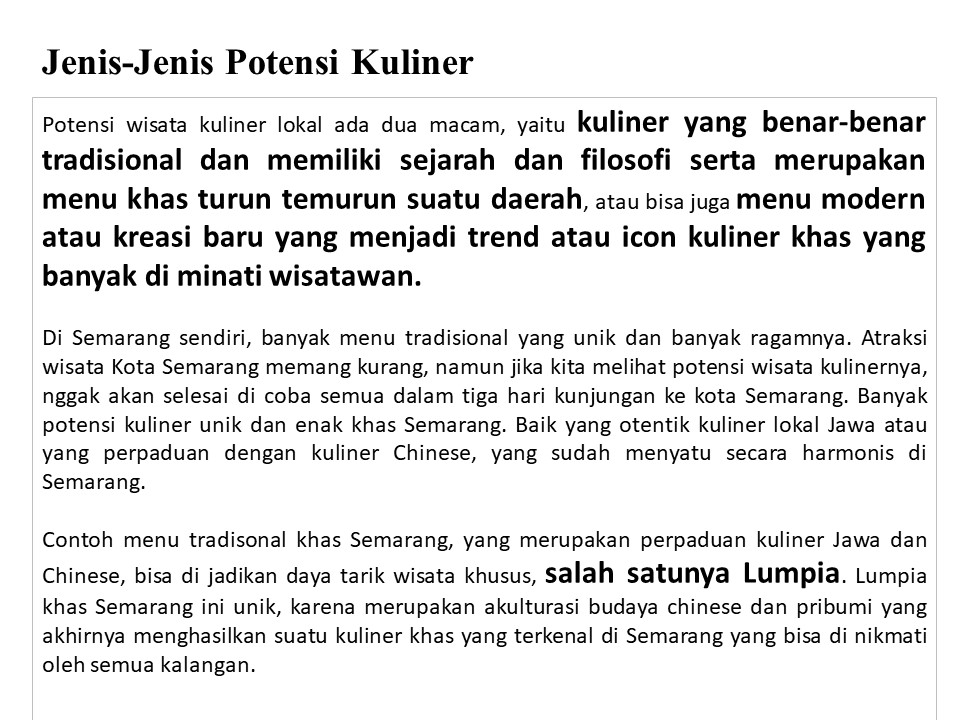 Jenis-Jenis Potensi Kuliner

Potensi wisata kuliner lokal ada dua macam, yaitu kuliner yang benar-benar tradisional dan memiliki sejarah dan filosofi serta merupakan menu khas turun temurun suatu daerah, atau bisa juga menu modern atau kreasi baru yang menjadi trend atau icon kuliner khas yang banyak di minati wisatawan.

Di Semarang sendiri, banyak menu tradisional yang unik dan banyak ragamnya. Atraksi wisata Kota Semarang memang kurang, namun jika kita melihat potensi wisata kulinernya, nggak akan selesai di coba semua dalam tiga hari kunjungan ke kota Semarang. Banyak potensi kuliner unik dan enak khas Semarang. Baik yang otentik kuliner lokal Jawa atau yang perpaduan dengan kuliner Chinese, yang sudah menyatu secara harmonis di Semarang.

Contoh menu tradisonal khas Semarang, yang merupakan perpaduan kuliner Jawa dan Chinese, bisa di jadikan daya tarik wisata khusus, salah satunya Lumpia. Lumpia khas Semarang ini unik, karena merupakan akulturasi budaya chinese dan pribumi yang akhirnya menghasilkan suatu kuliner khas yang terkenal di Semarang yang bisa di nikmati oleh semua kalangan.